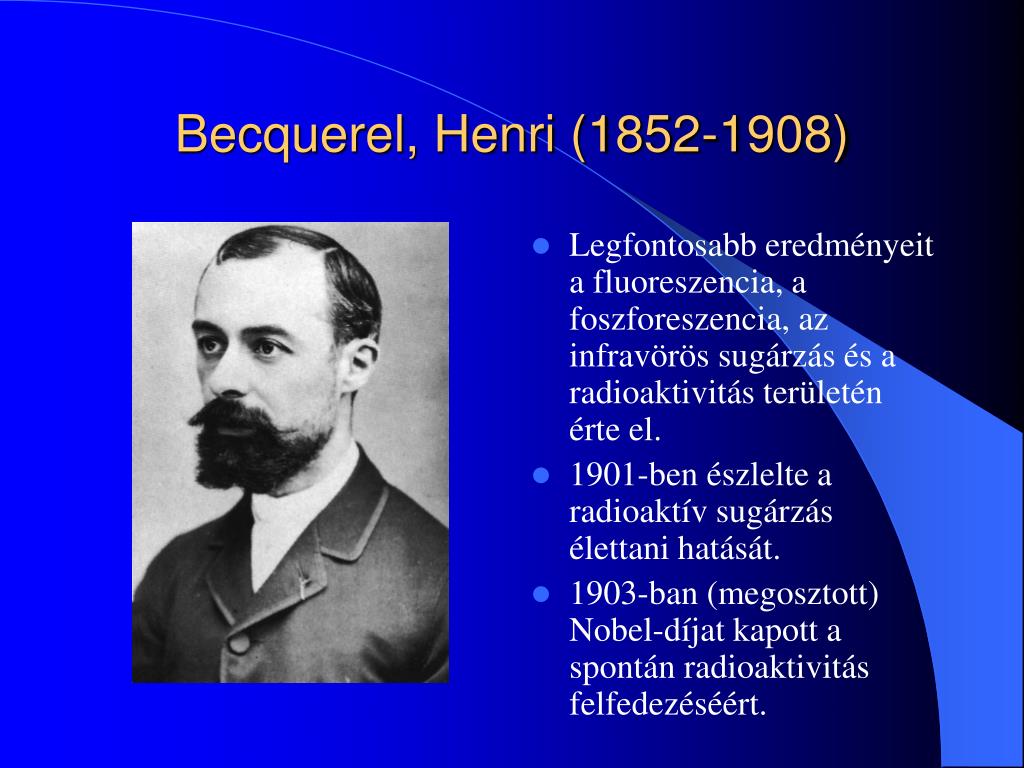 Becquerel, Henri (1852-1908)

- Legfontosabb eredményeit a fluoreszencia, a foszforeszencia, az infravörös sugárzás és a radioaktivitás területén érte el.
- 1901-ben észlelte a radioaktív sugárzás élettani hatását.
- 1903-ban (megosztott) Nobel-díjat kapott a spontán radioaktivitás felfedezéséért.